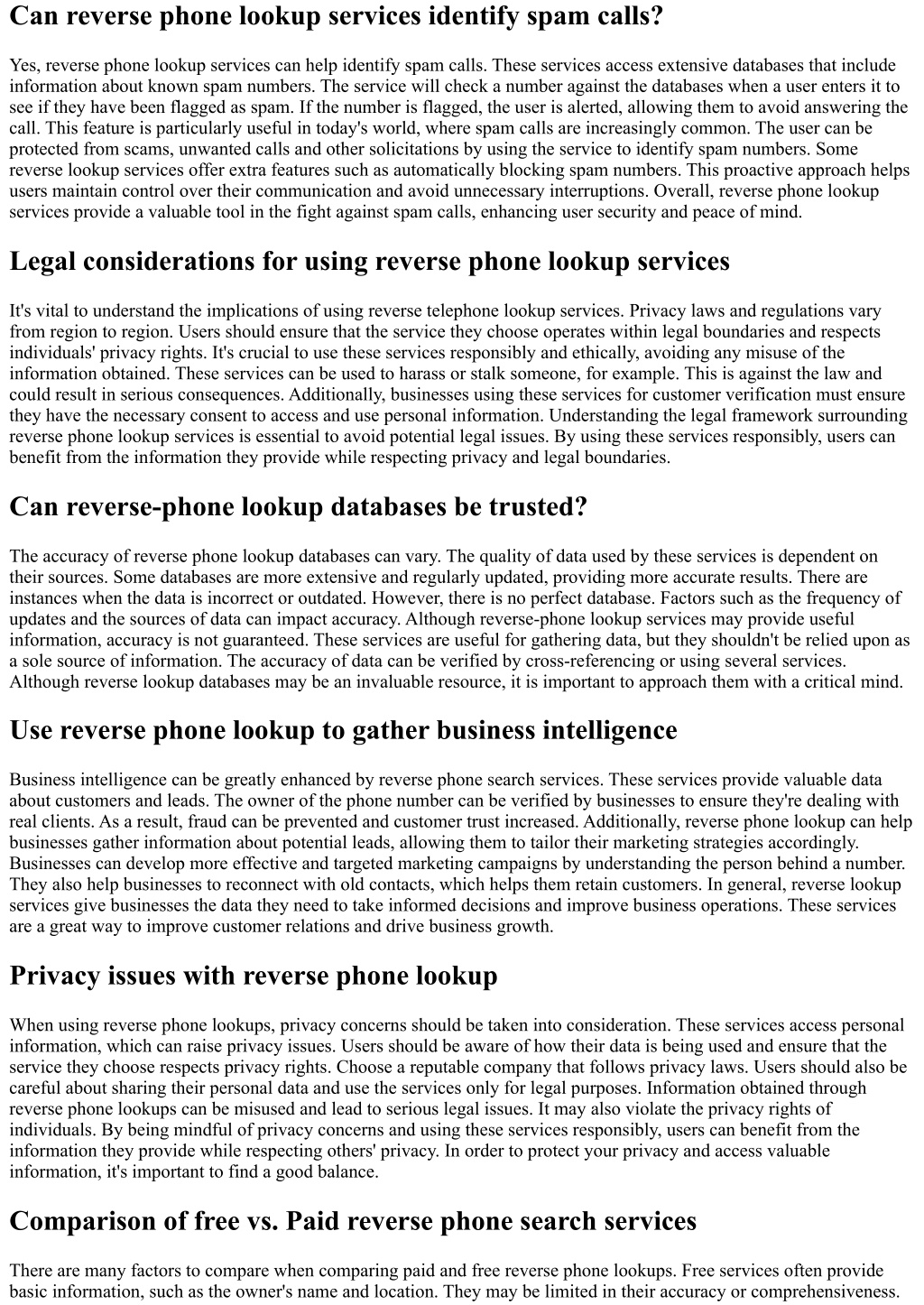 Can reverse phone lookup services identify spam calls?

Yes, reverse phone lookup services can help identify spam calls. These services access extensive databases that include information about known spam numbers. The service will check a number against the databases when a user enters it to see if they have been flagged as spam. If the number is flagged, the user is alerted, allowing them to avoid answering the call. This feature is particularly useful in today's world, where spam calls are increasingly common. The user can be protected from scams, unwanted calls and other solicitations by using the service to identify spam numbers. Some reverse lookup services offer extra features such as automatically blocking spam numbers. This proactive approach helps users maintain control over their communication and avoid unnecessary interruptions. Overall, reverse phone lookup services provide a valuable tool in the fight against spam calls, enhancing user security and peace of mind.

Legal considerations for using reverse phone lookup services

It's vital to understand the implications of using reverse telephone lookup services. Privacy laws and regulations vary from region to region. Users should ensure that the service they choose operates within legal boundaries and respects individuals' privacy rights. It's crucial to use these services responsibly and ethically, avoiding any misuse of the information obtained. These services can be used to harass or stalk someone, for example. This is against the law and could result in serious consequences. Additionally, businesses using these services for customer verification must ensure they have the necessary consent to access and use personal information. Understanding the legal framework surrounding reverse phone lookup services is essential to avoid potential legal issues. By using these services responsibly, users can benefit from the information they provide while respecting privacy and legal boundaries.

Can reverse-phone lookup databases be trusted?

The accuracy of reverse phone lookup databases can vary. The quality of data used by these services is dependent on their sources. Some databases are more extensive and regularly updated, providing more accurate results. There are instances when the data is incorrect or outdated. However, there is no perfect database. Factors such as the frequency of updates and the sources of data can impact accuracy. Although reverse-phone lookup services may provide useful information, accuracy is not guaranteed. These services are useful for gathering data, but they shouldn't be relied upon as a sole source of information. The accuracy of data can be verified by cross-referencing or using several services. Although reverse lookup databases may be an invaluable resource, it is important to approach them with a critical mind.

Use reverse phone lookup to gather business intelligence

Business intelligence can be greatly enhanced by reverse phone search services. These services provide valuable data about customers and leads. The owner of the phone number can be verified by businesses to ensure they're dealing with real clients. As a result, fraud can be prevented and customer trust increased. Additionally, reverse phone lookup can help businesses gather information about potential leads, allowing them to tailor their marketing strategies accordingly. Businesses can develop more effective and targeted marketing campaigns by understanding the person behind a number. They also help businesses to reconnect with old contacts, which helps them retain customers. In general, reverse lookup services give businesses the data they need to take informed decisions and improve business operations. These services are a great way to improve customer relations and drive business growth.

Privacy issues with reverse phone lookup

When using reverse phone lookups, privacy concerns should be taken into consideration. These services access personal information, which can raise privacy issues. Users should be aware of how their data is being used and ensure that the service they choose respects privacy rights. Choose a reputable company that follows privacy laws. Users should also be careful about sharing their personal data and use the services only for legal purposes. Information obtained through reverse phone lookups can be misused and lead to serious legal issues. It may also violate the privacy rights of individuals. By being mindful of privacy concerns and using these services responsibly, users can benefit from the information they provide while respecting others' privacy. In order to protect your privacy and access valuable information, it's important to find a good balance.

Comparison of free vs. Paid reverse phone search services

There are many factors to compare when comparing paid and free reverse phone lookups. Free services often provide basic information, such as the owner's name and location. They may be limited in their accuracy or comprehensiveness.